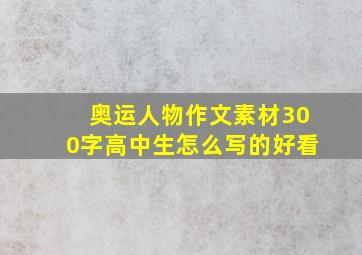 奥运人物作文素材300字高中生怎么写的好看